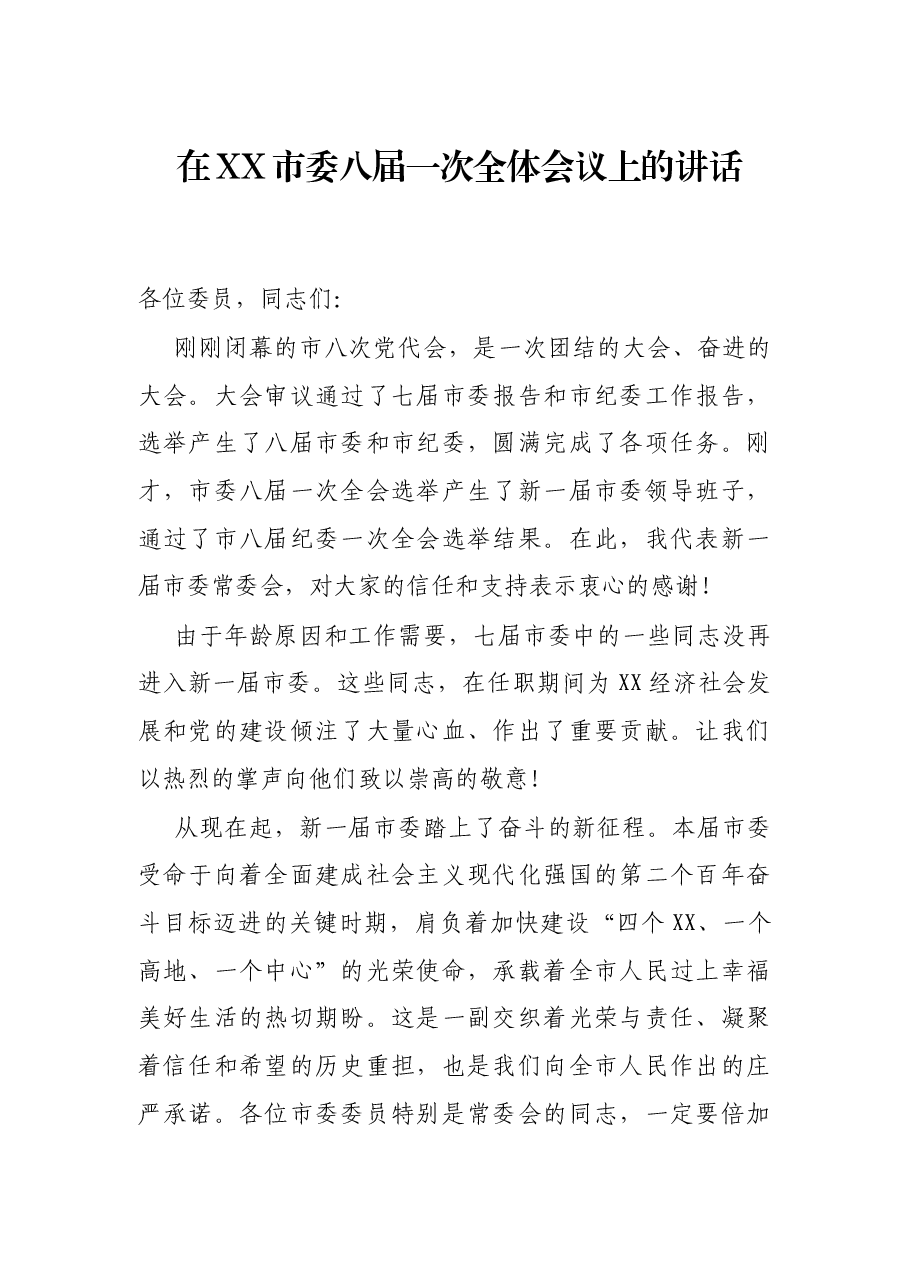 在XX市委八届一次全体会议上的讲话

各位委员，同志们:

刚刚闭幕的市八次党代会，是一次团结的大会、奋进的大会。大会审议通过了七届市委报告和市纪委工作报告，选举产生了八届市委和市纪委，圆满完成了各项任务。刚才，市委八届一次全会选举产生了新一届市委领导班子，通过了市八届纪委一次全会选举结果。在此，我代表新一届市委常委会，对大家的信任和支持表示衷心的感谢!

由于年龄原因和工作需要，七届市委中的一些同志没再进入新一届市委。这些同志，在任职期间为XX经济社会发展和党的建设倾注了大量心血、作出了重要贡献。让我们以热烈的掌声向他们致以崇高的敬意!

从现在起，新一届市委踏上了奋斗的新征程。本届市委受命于向着全面建成社会主义现代化强国的第二个百年奋斗目标迈进的关键时期，肩负着加快建设“四个XX、一个高地、一个中心”的光荣使命，承载着全市人民过上幸福美好生活的热切期盼。这是一副交织着光荣与责任、凝聚着信任和希望的历史重担，也是我们向全市人民作出的庄严承诺。各位市委委员特别是常委会的同志，一定要倍加